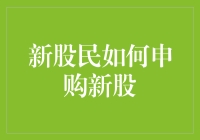 新股民如何申购新股